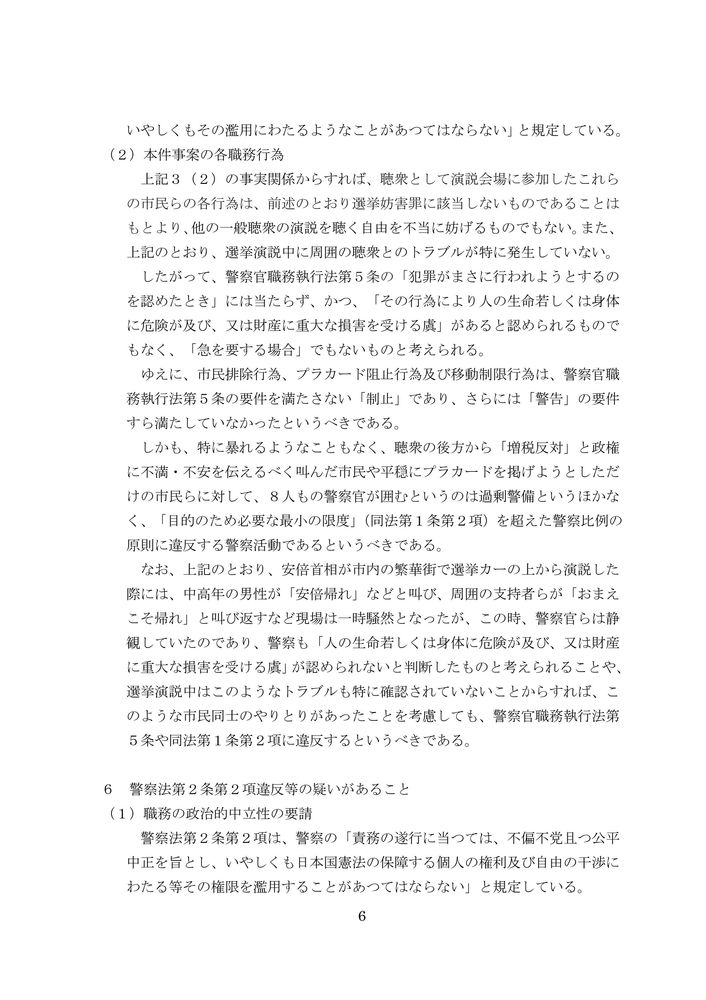 いやしくもその濫用にわたるようなことがあつてはならない」と規定している。
（２）本件事案の各職務行為

上記３（２）の事実関係からすれば、聴衆として演説会場に参加したこれらの市民らの各行為は、前述のとおり選挙妨害罪に該当しないものであることはもとより、他の一般聴衆の演説を聴く自由を不当に妨げるものでもない。また、上記のとおり、選挙演説中に周囲の聴衆とのトラブルが特に発生していない。

したがって、警察官職務執行法第５条の「犯罪がまさに行われようとするのを認めたとき」には当たらず、かつ、「その行為により人の生命若しくは身体に危険が及び、又は財産に重大な損害を受ける虞」があると認められるものでもなく、「急を要する場合」でもないものと考えられる。

ゆえに、市民排除行為、プラカード阻止行為及び移動制限行為は、警察官職務執行法第５条の要件を満たさない「制止」であり、さらには「警告」の要件すら満たしていなかったというべきである。

しかも、特に暴れるようなこともなく、聴衆の後方から「増税反対」と政権に不満・不安を伝えるべく叫んだ市民や平穏にプラカードを掲げようとしただけの市民らに対して、８人もの警察官が囲むというのは過剰警備というほかなく、「目的のため必要な最小の限度」（同法第１条第２項）を超えた警察比例の原則に違反する警察活動であるというべきである。

なお、上記のとおり、安倍首相が市内の繁華街で選挙カーの上から演説した際には、中高年の男性が「安倍帰れ」などと叫び、周囲の支持者らが「おまえこそ帰れ」と叫び返すなど現場は一時騒然となったが、この時、警察官らは静観していたのであり、警察も「人の生命若しくは身体に危険が及び、又は財産に重大な損害を受ける虞」が認められないと判断したものと考えられることや、選挙演説中はこのようなトラブルも特に確認されていないことからすれば、このような市民同士のやりとりがあったことを考慮しても、警察官職務執行法第５条や同法第１条第２項に違反するというべきである。

６　警察法第２条第２項違反等の疑いがあること
（１）職務の政治的中立性の要請

警察法第２条第２項は、警察の「責務の遂行に当つては、不偏不党且つ公平中正を旨とし、いやしくも日本国憲法の保障する個人の権利及び自由の干渉にわたる等その権限を濫用することがあつてはならない」と規定している。

6